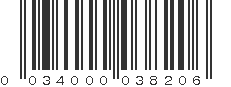 0 034000 038206